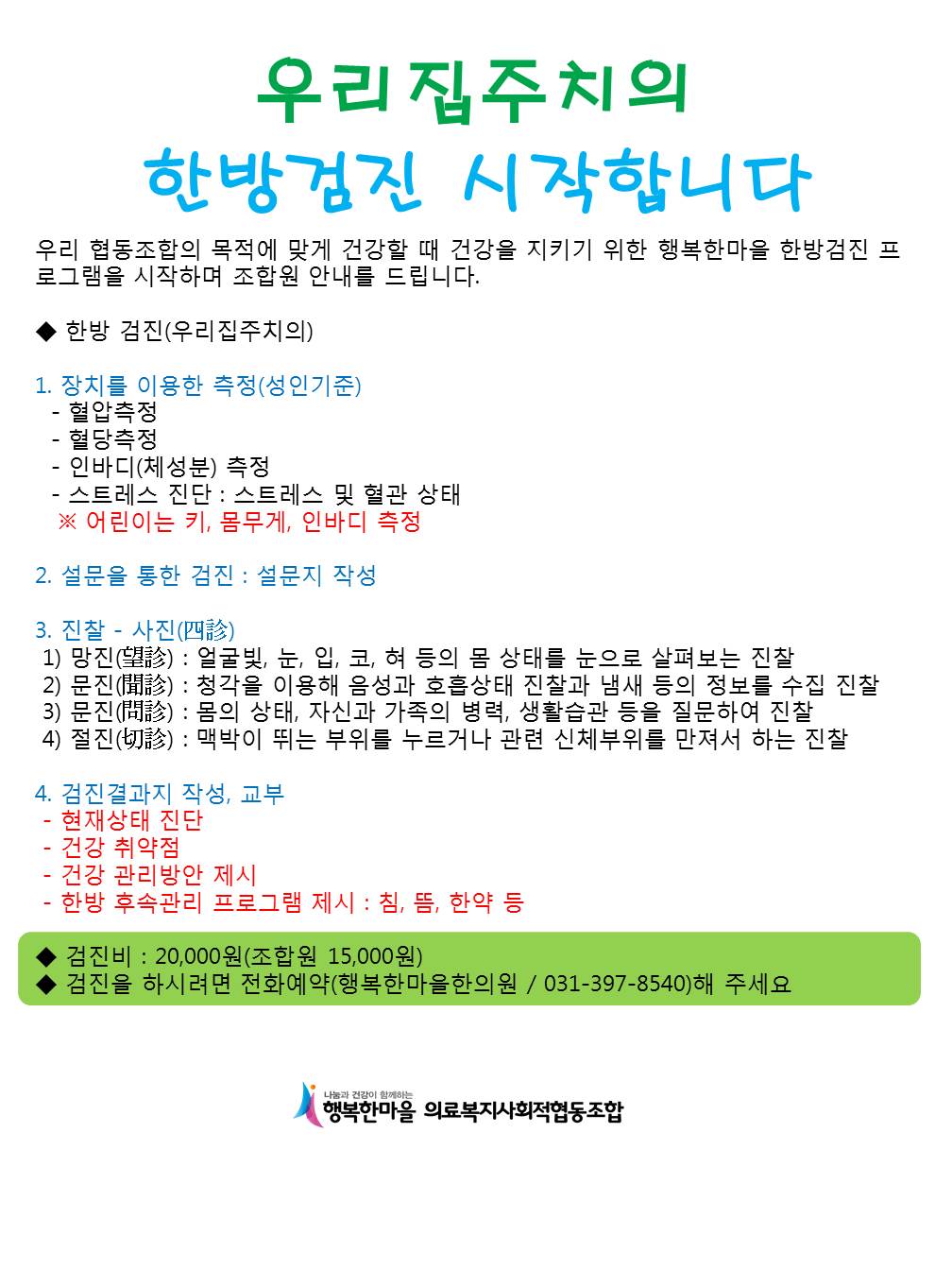 우리집주치의

한방검진 시작합니다

우리 협동조합의 목적에 맞게 건강할 때 건강을 지키기 위한 행복한마을 한방검진 프로그램을 시작하며 조합원 안내를 드립니다.

◆ 한방 검진(우리집주치의)

1. 장치를 이용한 측정(성인기준)
- 혈압측정
- 혈당측정
- 인바디(체성분) 측정
- 스트레스 진단 : 스트레스 및 혈관 상태
※ 어린이는 키, 몸무게, 인바디 측정

2. 설문을 통한 검진 : 설문지 작성

3. 진찰 - 사진(四診)
1) 망진(望診) : 얼굴빛, 눈, 입, 코, 혀 등의 몸 상태를 눈으로 살펴보는 진찰
2) 문진(聞診) : 청각을 이용해 음성과 호흡상태 진찰과 냄새 등의 정보를 수집 진찰
3) 문진(問診) : 몸의 상태, 자신과 가족의 병력, 생활습관 등을 질문하여 진찰
4) 절진(切診) : 맥박이 뛰는 부위를 누르거나 관련 신체부위를 만져서 하는 진찰

4. 검진결과지 작성, 교부
- 현재상태 진단
- 건강 취약점
- 건강 관리방안 제시
- 한방 후속관리 프로그램 제시 : 침, 뜸, 한약 등

◆ 검진비 : 20,000원(조합원 15,000원)
◆ 검진을 하시려면 전화예약(행복한마을한의원 / 031-397-8540)해 주세요

나눔과 건강이 함께하는
행복한마을 의료복지사회적협동조합